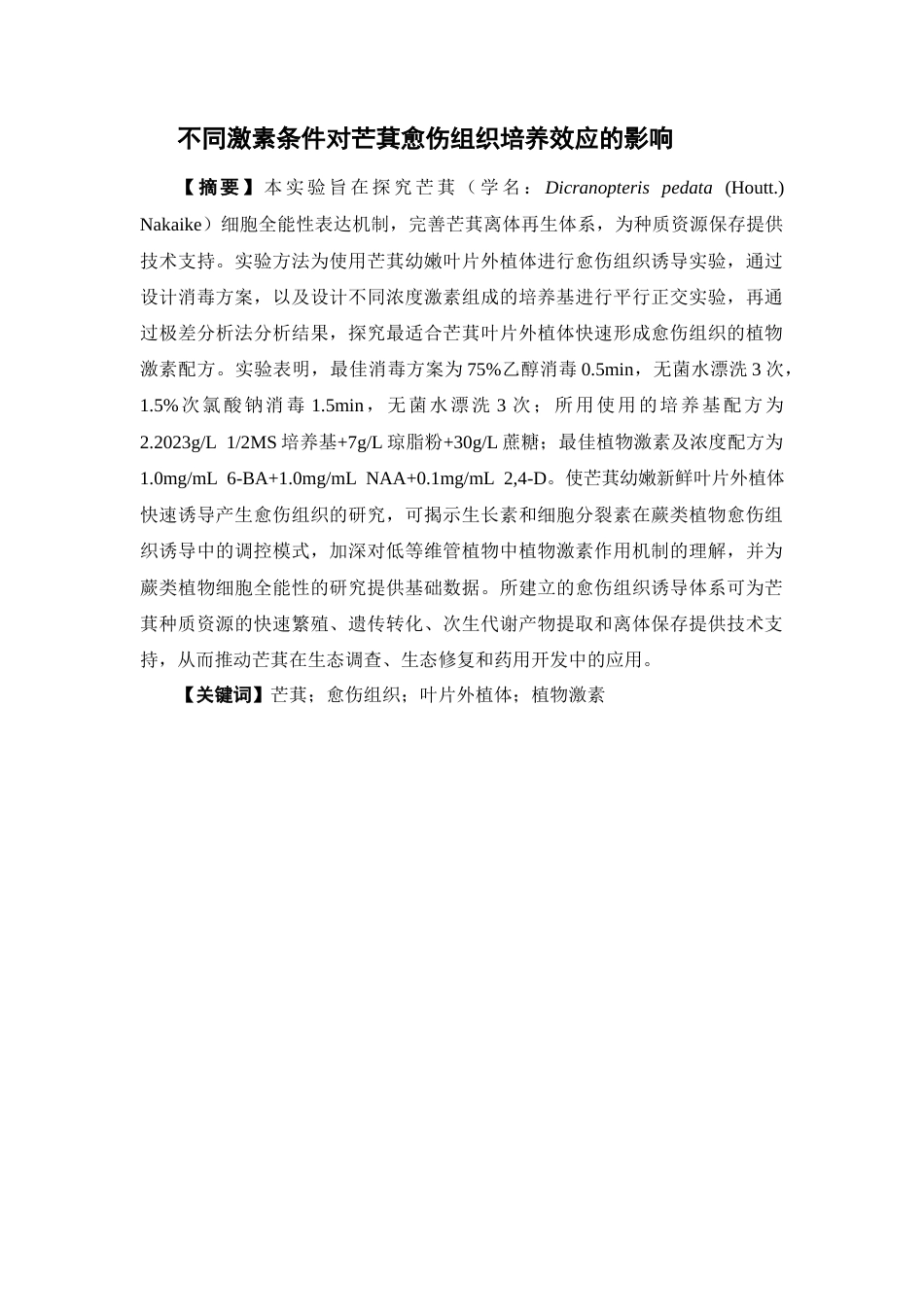 不同激素条件对芒萁愈伤组织培养效应的影响

【摘要】本实验旨在探究芒萁（学名：Dicranopteris pedata (Houtt.) Nakaike）细胞全能性表达机制，完善芒萁离体再生体系，为种质资源保存提供技术支持。实验方法为使用芒萁幼嫩叶片外植体进行愈伤组织诱导实验，通过设计消毒方案，以及设计不同浓度激素组成的培养基进行平行正交实验，再通过极差分析法分析结果，探究最适合芒萁叶片外植体快速形成愈伤组织的植物激素配方。实验表明，最佳消毒方案为75%乙醇消毒0.5min，无菌水漂洗3次，1.5%次氯酸钠消毒1.5min，无菌水漂洗3次；所用使用的培养基配方为2.2023g/L 1/2MS培养基+7g/L琼脂粉+30g/L蔗糖；最佳植物激素及浓度配方为1.0mg/mL 6-BA+1.0mg/mL NAA+0.1mg/mL 2,4-D。使芒萁幼嫩新鲜叶片外植体快速诱导产生愈伤组织的研究，可揭示生长素和细胞分裂素在蕨类植物愈伤组织诱导中的调控模式，加深对低等维管植物中植物激素作用机制的理解，并为蕨类植物细胞全能性的研究提供基础数据。所建立的愈伤组织诱导体系可为芒萁种质资源的快速繁殖、遗传转化、次生代谢产物提取和离体保存提供技术支持，从而推动芒萁在生态调查、生态修复和药用开发中的应用。

【关键词】芒萁；愈伤组织；叶片外植体；植物激素